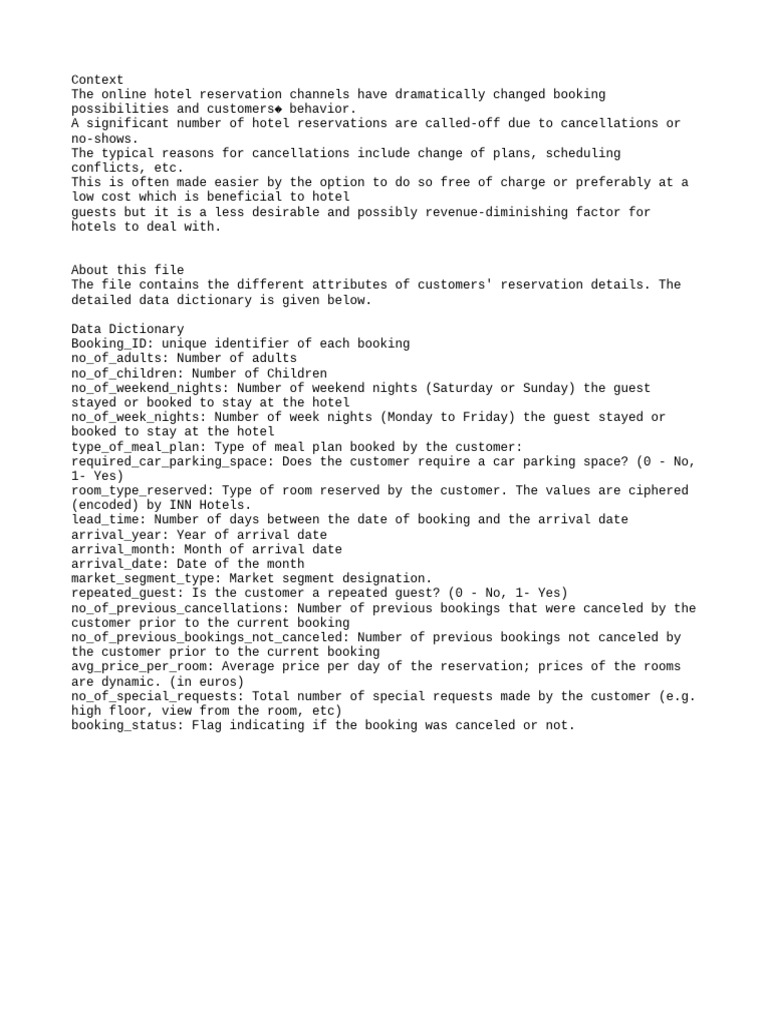 Context
The online hotel reservation channels have dramatically changed booking possibilities and customers◆ behavior.
A significant number of hotel reservations are called-off due to cancellations or no-shows.
The typical reasons for cancellations include change of plans, scheduling conflicts, etc.
This is often made easier by the option to do so free of charge or preferably at a low cost which is beneficial to hotel
guests but it is a less desirable and possibly revenue-diminishing factor for hotels to deal with.

About this file
The file contains the different attributes of customers' reservation details. The detailed data dictionary is given below.

Data Dictionary
Booking_ID: unique identifier of each booking
no_of_adults: Number of adults
no_of_children: Number of Children
no_of_weekend_nights: Number of weekend nights (Saturday or Sunday) the guest stayed or booked to stay at the hotel
no_of_week_nights: Number of week nights (Monday to Friday) the guest stayed or booked to stay at the hotel
type_of_meal_plan: Type of meal plan booked by the customer:
required_car_parking_space: Does the customer require a car parking space? (0 - No, 1- Yes)
room_type_reserved: Type of room reserved by the customer. The values are ciphered (encoded) by INN Hotels.
lead_time: Number of days between the date of booking and the arrival date
arrival_year: Year of arrival date
arrival_month: Month of arrival date
arrival_date: Date of the month
market_segment_type: Market segment designation.
repeated_guest: Is the customer a repeated guest? (0 - No, 1- Yes)
no_of_previous_cancellations: Number of previous bookings that were canceled by the customer prior to the current booking
no_of_previous_bookings_not_canceled: Number of previous bookings not canceled by the customer prior to the current booking
avg_price_per_room: Average price per day of the reservation; prices of the rooms are dynamic. (in euros)
no_of_special_requests: Total number of special requests made by the customer (e.g. high floor, view from the room, etc)
booking_status: Flag indicating if the booking was canceled or not.